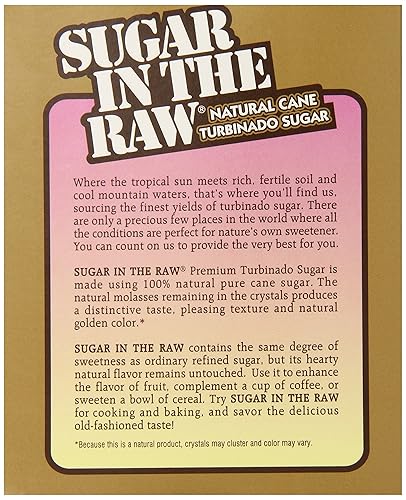 SUGAR IN THE RAW® NATURAL CANE TURBINADO SUGAR

Where the tropical sun meets rich, fertile soil and cool mountain waters, that's where you'll find us, sourcing the finest yields of turbinado sugar. There are only a precious few places in the world where all the conditions are perfect for nature's own sweetener. You can count on us to provide the very best for you.

SUGAR IN THE RAW® Premium Turbinado Sugar is made using 100% natural pure cane sugar. The natural molasses remaining in the crystals produces a distinctive taste, pleasing texture and natural golden color.*

SUGAR IN THE RAW contains the same degree of sweetness as ordinary refined sugar, but its hearty natural flavor remains untouched. Use it to enhance the flavor of fruit, complement a cup of coffee, or sweeten a bowl of cereal. Try SUGAR IN THE RAW for cooking and baking, and savor the delicious old-fashioned taste!

*Because this is a natural product, crystals may cluster and color may vary.